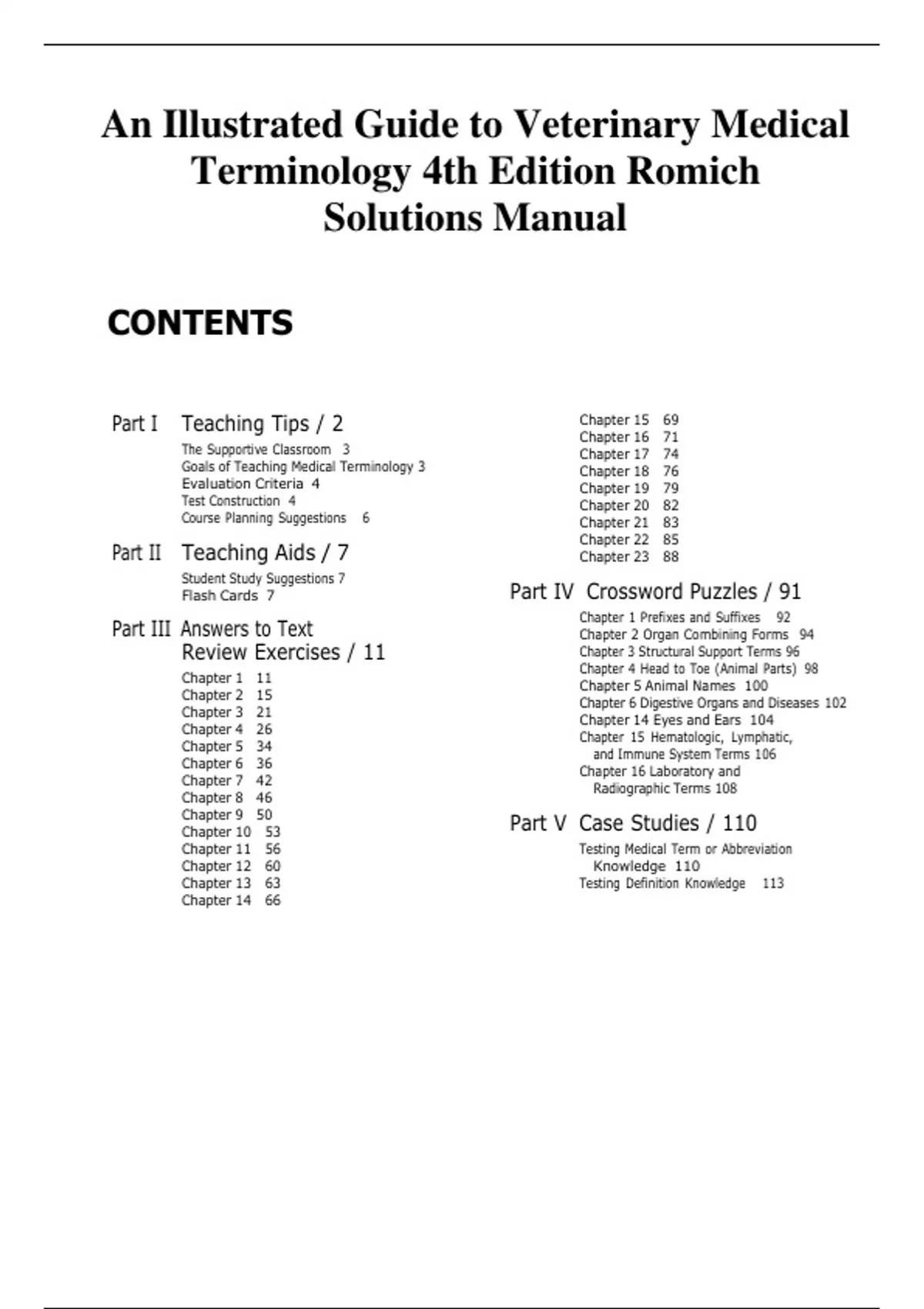 An Illustrated Guide to Veterinary Medical Terminology 4th Edition Romich Solutions Manual

CONTENTS

Part I Teaching Tips / 2

The Supportive Classroom 3
Goals of Teaching Medical Terminology 3
Evaluation Criteria 4
Test Construction 4
Course Planning Suggestions 6

Part II Teaching Aids / 7

Student Study Suggestions 7
Flash Cards 7

Part III Answers to Text Review Exercises / 11

Chapter 1 11
Chapter 2 15
Chapter 3 21
Chapter 4 26
Chapter 5 34
Chapter 6 36
Chapter 7 42
Chapter 8 46
Chapter 9 50
Chapter 10 53
Chapter 11 56
Chapter 12 60
Chapter 13 63
Chapter 14 66
Chapter 15 69
Chapter 16 71
Chapter 17 74
Chapter 18 76
Chapter 19 79
Chapter 20 82
Chapter 21 83
Chapter 22 85
Chapter 23 88

Part IV Crossword Puzzles / 91

Chapter 1 Prefixes and Suffixes 92
Chapter 2 Organ Combining Forms 94
Chapter 3 Structural Support Terms 96
Chapter 4 Head to Toe (Animal Parts) 98
Chapter 5 Animal Names 100
Chapter 6 Digestive Organs and Diseases 102
Chapter 14 Eyes and Ears 104
Chapter 15 Hematologic, Lymphatic, and Immune System Terms 106
Chapter 16 Laboratory and Radiographic Terms 108

Part V Case Studies / 110

Testing Medical Term or Abbreviation Knowledge 110
Testing Definition Knowledge 113